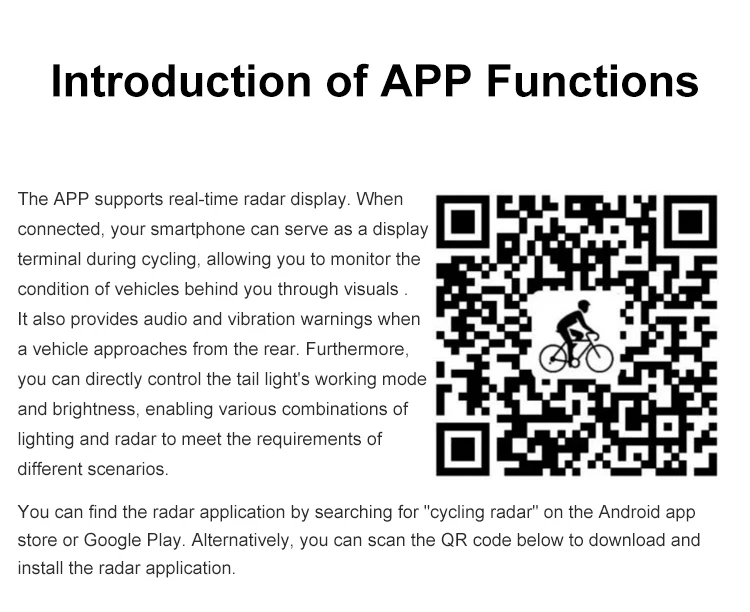 Introduction of APP Functions

The APP supports real-time radar display. When connected, your smartphone can serve as a display terminal during cycling, allowing you to monitor the condition of vehicles behind you through visuals . It also provides audio and vibration warnings when a vehicle approaches from the rear. Furthermore, you can directly control the tail light's working mode and brightness, enabling various combinations of lighting and radar to meet the requirements of different scenarios.

You can find the radar application by searching for "cycling radar" on the Android app store or Google Play. Alternatively, you can scan the QR code below to download and install the radar application.